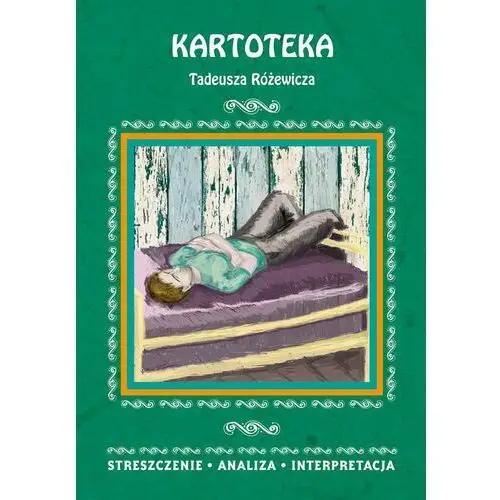 KARTOTEKA
Tadeusza Różewicza

STRESZCZENIE • ANALIZA • INTERPRETACJA